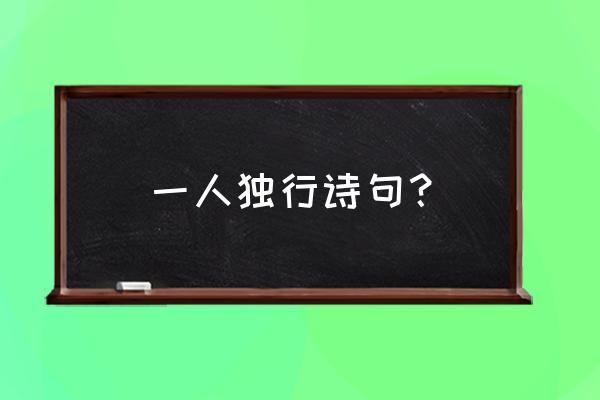 一人独行诗句？